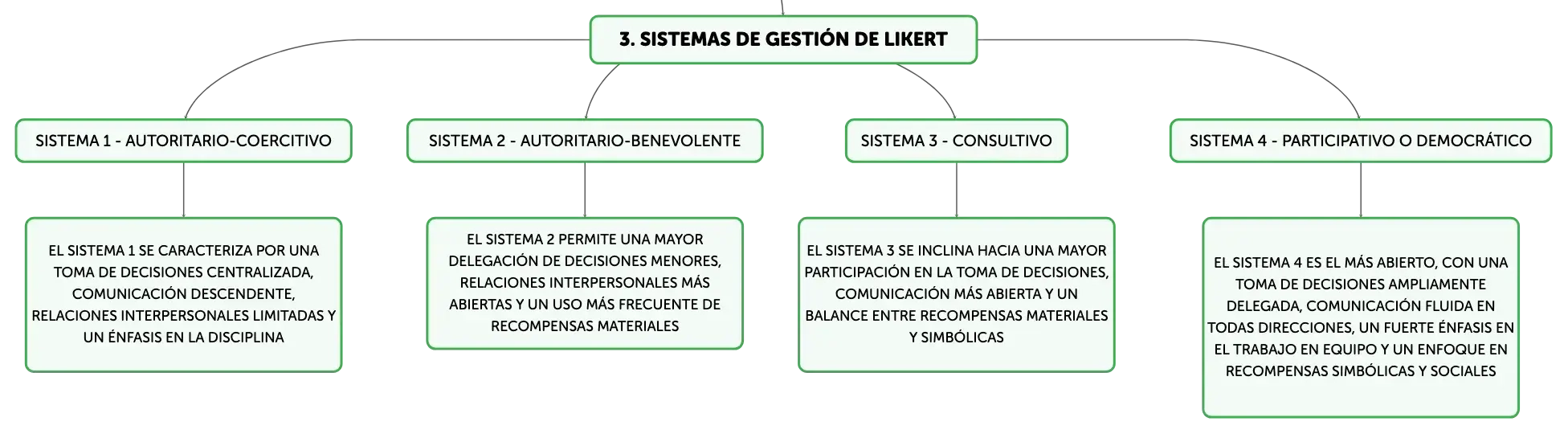 3. SISTEMAS DE GESTIÓN DE LIKERT

SISTEMA 1 - AUTORITARIO-COERCITIVO

EL SISTEMA 1 SE CARACTERIZA POR UNA TOMA DE DECISIONES CENTRALIZADA, COMUNICACIÓN DESCENDENTE, RELACIONES INTERPERSONALES LIMITADAS Y UN ÉNFASIS EN LA DISCIPLINA

SISTEMA 2 - AUTORITARIO-BENEVOLENTE

EL SISTEMA 2 PERMITE UNA MAYOR DELEGACIÓN DE DECISIONES MENORES, RELACIONES INTERPERSONALES MÁS ABIERTAS Y UN USO MÁS FRECUENTE DE RECOMPENSAS MATERIALES

SISTEMA 3 - CONSULTIVO

EL SISTEMA 3 SE INCLINA HACIA UNA MAYOR PARTICIPACIÓN EN LA TOMA DE DECISIONES, COMUNICACIÓN MÁS ABIERTA Y UN BALANCE ENTRE RECOMPENSAS MATERIALES Y SIMBÓLICAS

SISTEMA 4 - PARTICIPATIVO O DEMOCRÁTICO

EL SISTEMA 4 ES EL MÁS ABIERTO, CON UNA TOMA DE DECISIONES AMPLIAMENTE DELEGADA, COMUNICACIÓN FLUIDA EN TODAS DIRECCIONES, UN FUERTE ÉNFASIS EN EL TRABAJO EN EQUIPO Y UN ENFOQUE EN RECOMPENSAS SIMBÓLICAS Y SOCIALES